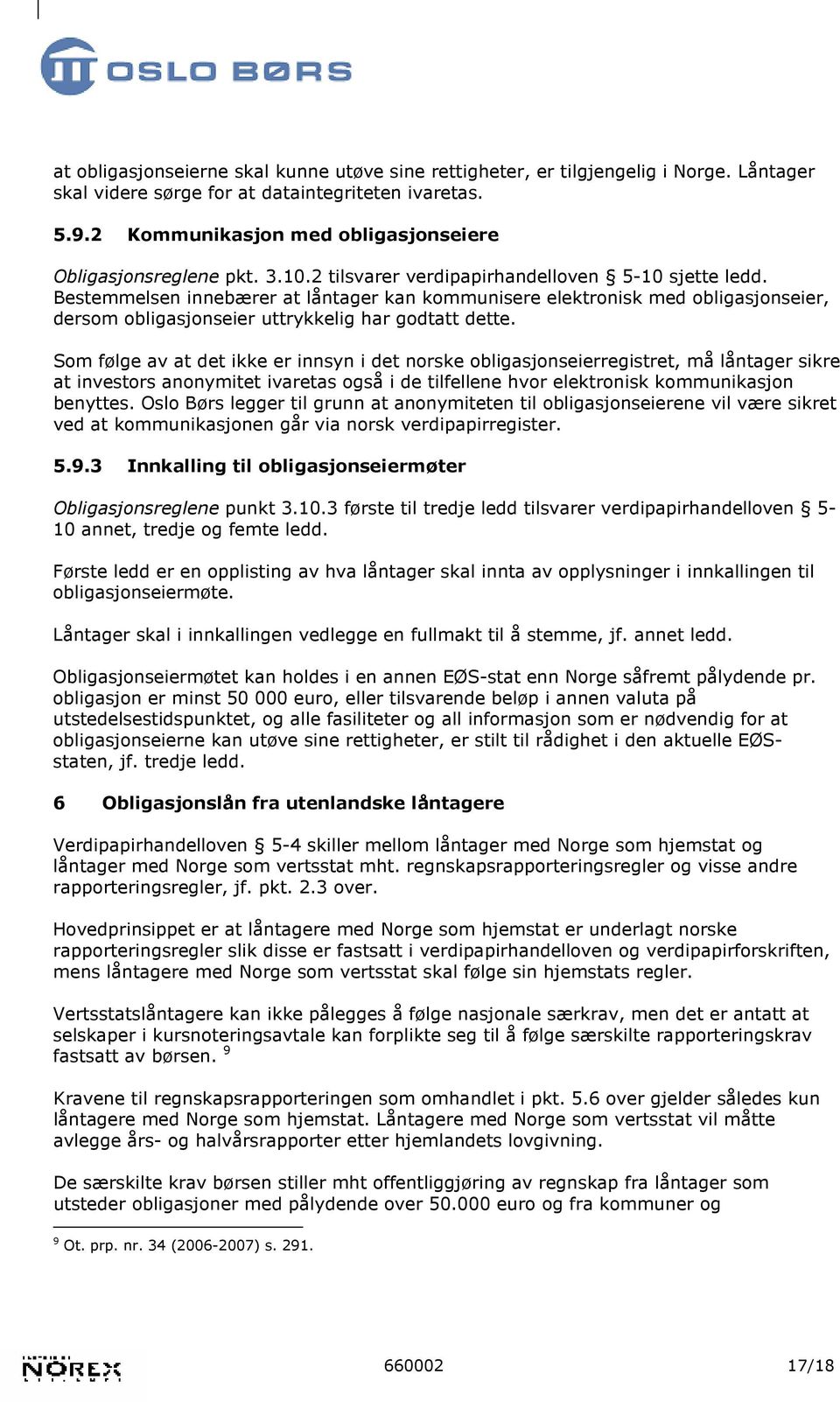 OSLO BØRS

at obligasjonseierne skal kunne utøve sine rettigheter, er tilgjengelig i Norge. Låntager skal videre sørge for at dataintegriteten ivaretas.

5.9.2 Kommunikasjon med obligasjonseiere

Obligasjonsreglene pkt. 3.10.2 tilsvarer verdipapirhandelloven § 5-10 sjette ledd. Bestemmelsen innebærer at låntager kan kommunisere elektronisk med obligasjonseier, dersom obligasjonseier uttrykkelig har godtatt dette.

Som følge av at det ikke er innsyn i det norske obligasjonseierregistret, må låntager sikre at investors anonymitet ivaretas også i de tilfellene hvor elektronisk kommunikasjon benyttes. Oslo Børs legger til grunn at anonymiteten til obligasjonseierene vil være sikret ved at kommunikasjonen går via norsk verdipapirregister.

5.9.3 Innkalling til obligasjonseiermøter

Obligasjonsreglene punkt 3.10.3 første til tredje ledd tilsvarer verdipapirhandelloven § 5-10 annet, tredje og femte ledd.

Første ledd er en opplisting av hva låntager skal innta av opplysninger i innkallingen til obligasjonseiermøte.

Låntager skal i innkallingen vedlegge en fullmakt til å stemme, jf. annet ledd.

Obligasjonseiermøtet kan holdes i en annen EØS-stat enn Norge såfremt pålydende pr. obligasjon er minst 50 000 euro, eller tilsvarende beløp i annen valuta på utstedelsestidspunktet, og alle fasiliteter og all informasjon som er nødvendig for at obligasjonseierne kan utøve sine rettigheter, er stilt til rådighet i den aktuelle EØS-staten, jf. tredje ledd.

6 Obligasjonslån fra utenlandske låntagere

Verdipapirhandelloven § 5-4 skiller mellom låntager med Norge som hjemstat og låntager med Norge som vertsstat mht. regnskapsrapporteringsregler og visse andre rapporteringsregler, jf. pkt. 2.3 over.

Hovedprinsippet er at låntagere med Norge som hjemstat er underlagt norske rapporteringsregler slik disse er fastsatt i verdipapirhandelloven og verdipapirforskriften, mens låntagere med Norge som vertsstat skal følge sin hjemstats regler.

Vertsstatslåntagere kan ikke pålegges å følge nasjonale særkrav, men det er antatt at selskaper i kursnoteringsavtale kan forplikte seg til å følge særskilte rapporteringskrav fastsatt av børsen. $^9$

Kravene til regnskapsrapporteringen som omhandlet i pkt. 5.6 over gjelder således kun låntagere med Norge som hjemstat. Låntagere med Norge som vertsstat vil måtte avlegge års- og halvårsrapporter etter hjemlandets lovgivning.

De særskilte krav børsen stiller mht offentliggjøring av regnskap fra låntager som utsteder obligasjoner med pålydende over 50.000 euro og fra kommuner og

$^9$ Ot. prp. nr. 34 (2006-2007) s. 291.

NOREX 660002 17/18